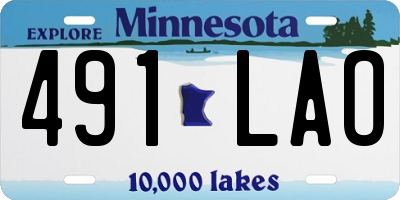 EXPLORE Minnesota

491 LAO

10,000 lakes